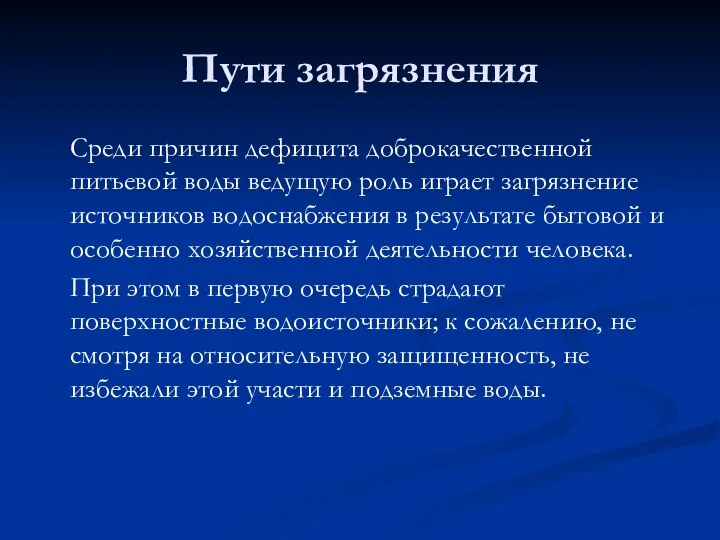 Пути загрязнения

Среди причин дефицита доброкачественной питьевой воды ведущую роль играет загрязнение источников водоснабжения в результате бытовой и особенно хозяйственной деятельности человека.

При этом в первую очередь страдают поверхностные водоисточники; к сожалению, не смотря на относительную защищенность, не избежали этой участи и подземные воды.